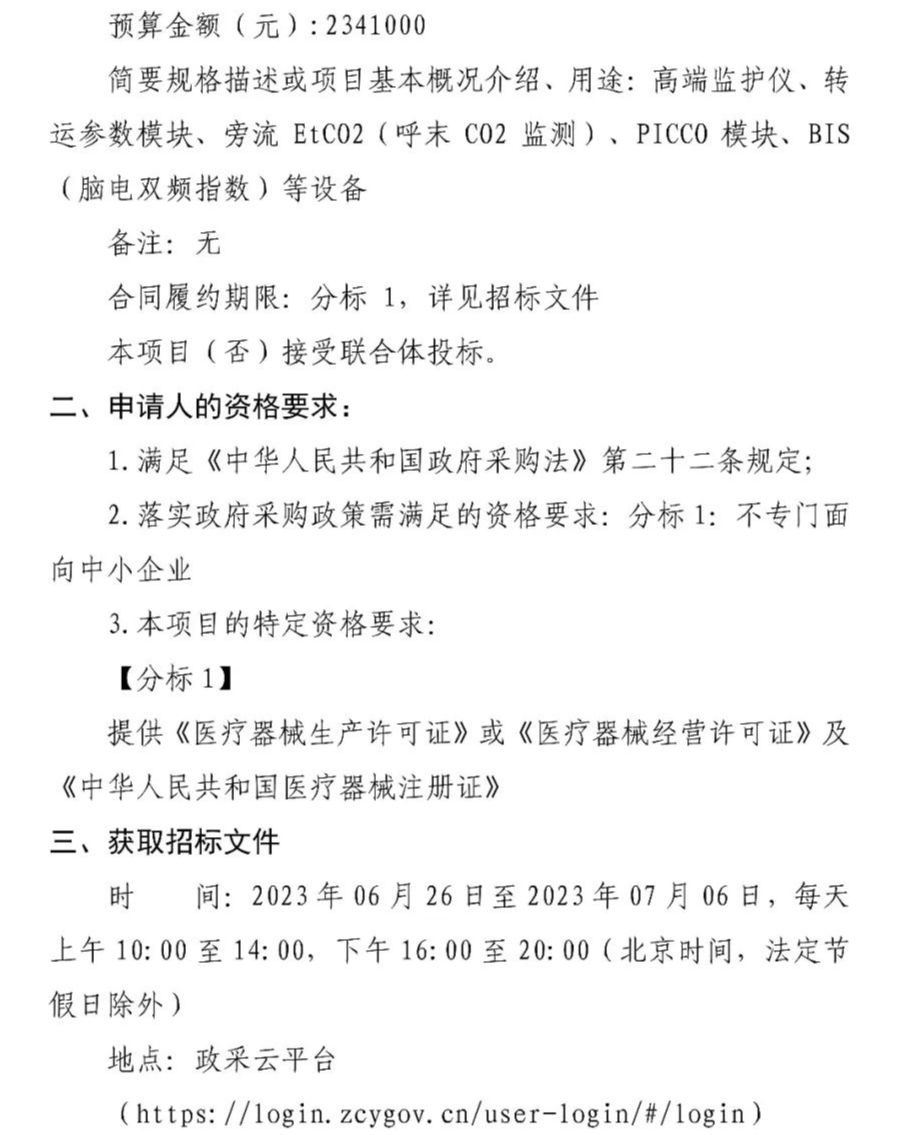 预算金额（元）：2341000

简要规格描述或项目基本概况介绍、用途：高端监护仪、转运参数模块、旁流 EtCO2（呼末 CO2 监测）、PICCO 模块、BIS（脑电双频指数）等设备

备注：无

合同履约期限：分标 1，详见招标文件

本项目（否）接受联合体投标。

二、申请人的资格要求：

1.满足《中华人民共和国政府采购法》第二十二条规定；

2.落实政府采购政策需满足的资格要求：分标 1：不专门面向中小企业

3.本项目的特定资格要求：

【分标 1】

提供《医疗器械生产许可证》或《医疗器械经营许可证》及《中华人民共和国医疗器械注册证》

三、获取招标文件

时　间：2023 年 06 月 26 日至 2023 年 07 月 06 日，每天上午 10:00 至 14:00，下午 16:00 至 20:00（北京时间，法定节假日除外）

地点：政采云平台

（https://login.zcygov.cn/user-login/#/login）